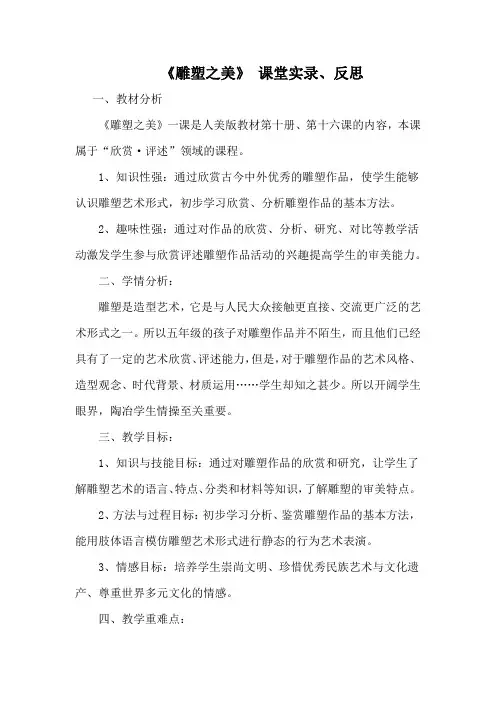 《雕塑之美》 课堂实录、反思

一、教材分析

《雕塑之美》一课是人美版教材第十册、第十六课的内容，本课属于“欣赏·评述”领域的课程。

1、知识性强：通过欣赏古今中外优秀的雕塑作品，使学生能够认识雕塑艺术形式，初步学习欣赏、分析雕塑作品的基本方法。

2、趣味性强：通过对作品的欣赏、分析、研究、对比等教学活动激发学生参与欣赏评述雕塑作品活动的兴趣提高学生的审美能力。

二、学情分析：

雕塑是造型艺术，它是与人民大众接触更直接、交流更广泛的艺术形式之一。所以五年级的孩子对雕塑作品并不陌生，而且他们已经具有了一定的艺术欣赏、评述能力，但是，对于雕塑作品的艺术风格、造型观念、时代背景、材质运用……学生却知之甚少。所以开阔学生眼界，陶冶学生情操至关重要。

三、教学目标：

1、知识与技能目标：通过对雕塑作品的欣赏和研究，让学生了解雕塑艺术的语言、特点、分类和材料等知识，了解雕塑的审美特点。

2、方法与过程目标：初步学习分析、鉴赏雕塑作品的基本方法，能用肢体语言模仿雕塑艺术形式进行静态的行为艺术表演。

3、情感目标：培养学生崇尚文明、珍惜优秀民族艺术与文化遗产、尊重世界多元文化的情感。

四、教学重难点：